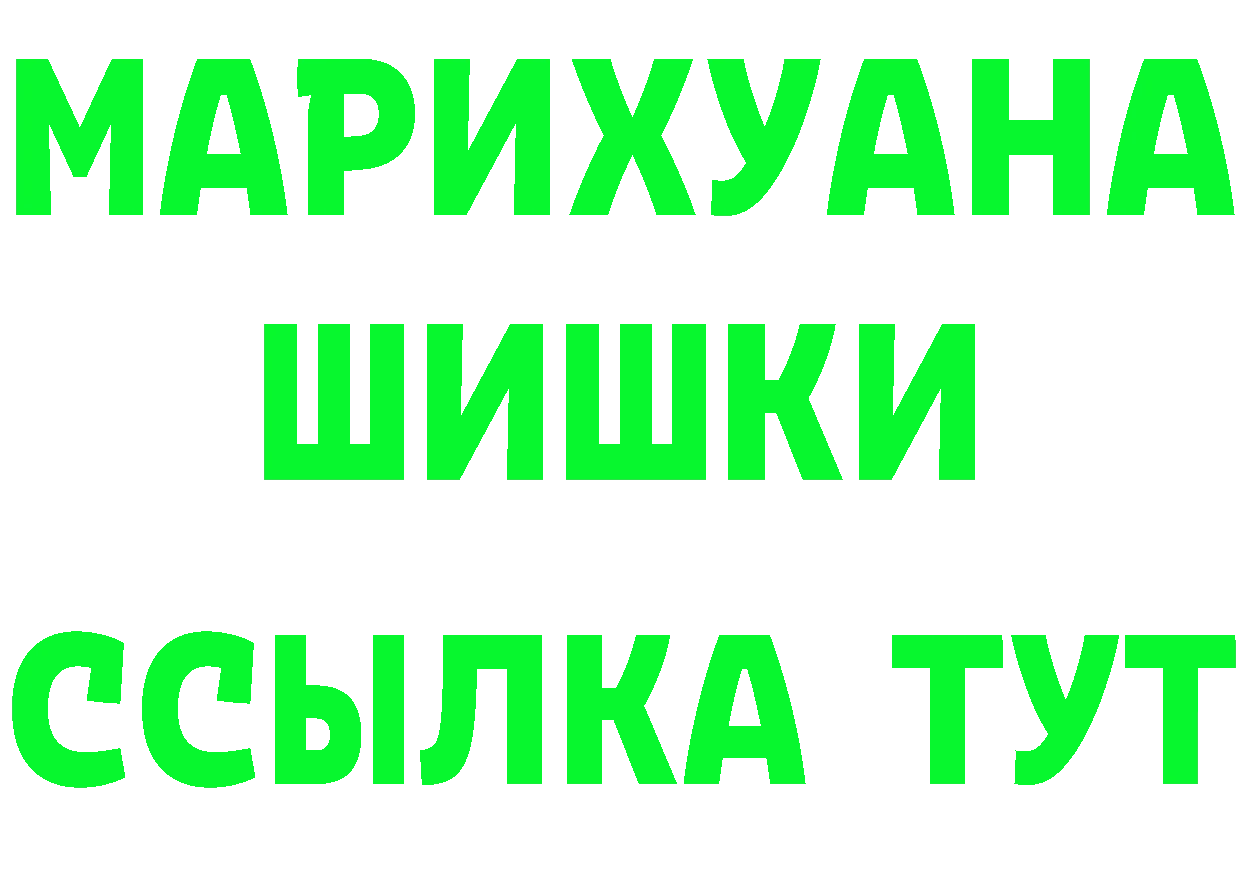 МАРИХУАНА
ШИШКИ
ССЫЛКА ТУТ